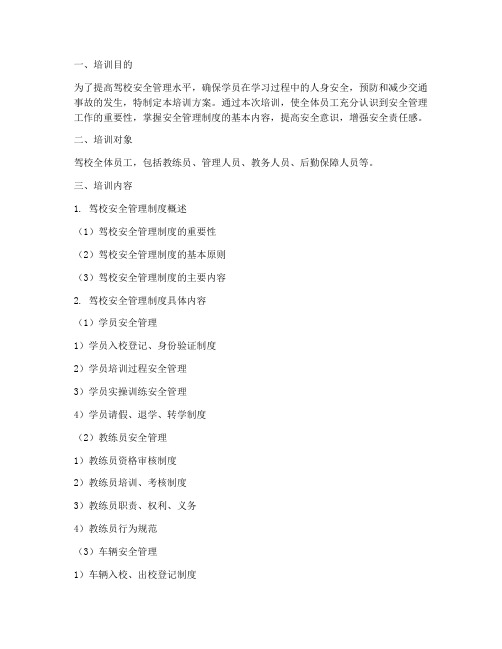 一、培训目的

为了提高驾校安全管理水平，确保学员在学习过程中的人身安全，预防和减少交通事故的发生，特制定本培训方案。通过本次培训，使全体员工充分认识到安全管理工作的重要性，掌握安全管理制度的基本内容，提高安全意识，增强安全责任感。

二、培训对象

驾校全体员工，包括教练员、管理人员、教务人员、后勤保障人员等。

三、培训内容

1. 驾校安全管理制度概述

（1）驾校安全管理制度的重要性

（2）驾校安全管理制度的基本原则

（3）驾校安全管理制度的主要内容

2. 驾校安全管理制度具体内容

（1）学员安全管理

1）学员入校登记、身份验证制度

2）学员培训过程安全管理

3）学员实操训练安全管理

4）学员请假、退学、转学制度

（2）教练员安全管理

1）教练员资格审核制度

2）教练员培训、考核制度

3）教练员职责、权利、义务

4）教练员行为规范

（3）车辆安全管理

1）车辆入校、出校登记制度